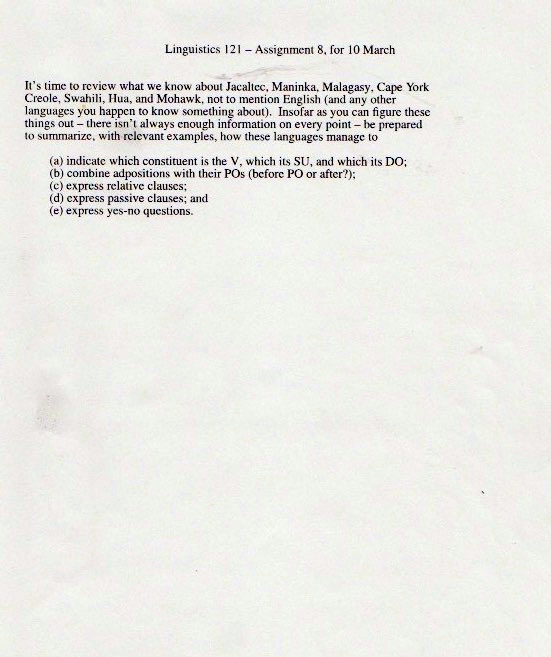 Linguistics 121 – Assignment 8, for 10 March

It's time to review what we know about Jacaltec, Maninka, Malagasy, Cape York Creole, Swahili, Hua, and Mohawk, not to mention English (and any other languages you happen to know something about). Insofar as you can figure these things out – there isn't always enough information on every point – be prepared to summarize, with relevant examples, how these languages manage to

(a) indicate which constituent is the V, which its SU, and which its DO;
(b) combine adpositions with their POs (before PO or after?);
(c) express relative clauses;
(d) express passive clauses; and
(e) express yes-no questions.